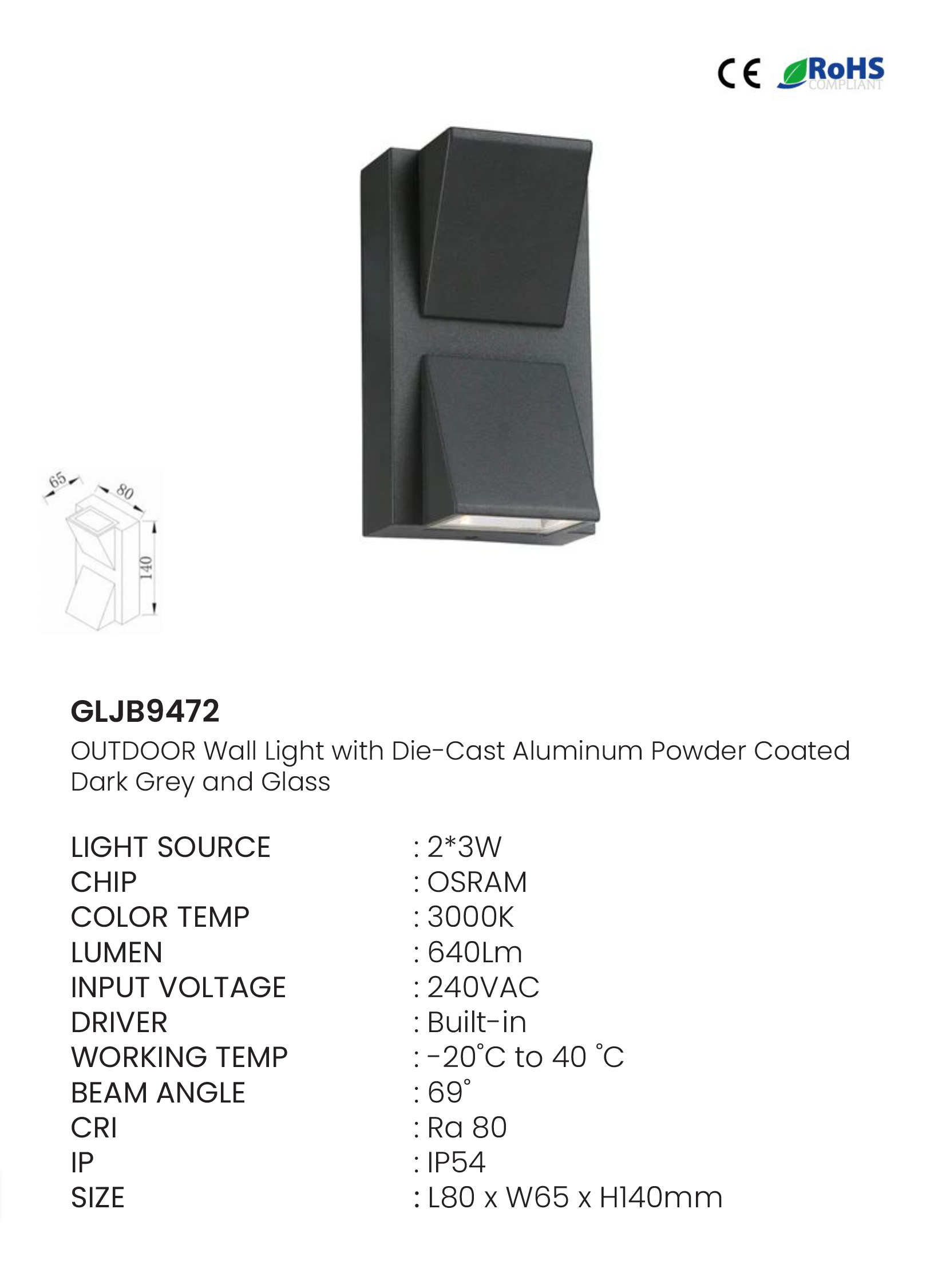 CE RoHS COMPLIANT

65

80

140

GLJB9472

OUTDOOR Wall Light with Die-Cast Aluminum Powder Coated Dark Grey and Glass

LIGHT SOURCE : 2*3W
CHIP : OSRAM
COLOR TEMP : 3000K
LUMEN : 640Lm
INPUT VOLTAGE : 240VAC
DRIVER : Built-in
WORKING TEMP : -20°C to 40 °C
BEAM ANGLE : 69°
CRI : Ra 80
IP : IP54
SIZE : L80 x W65 x H140mm